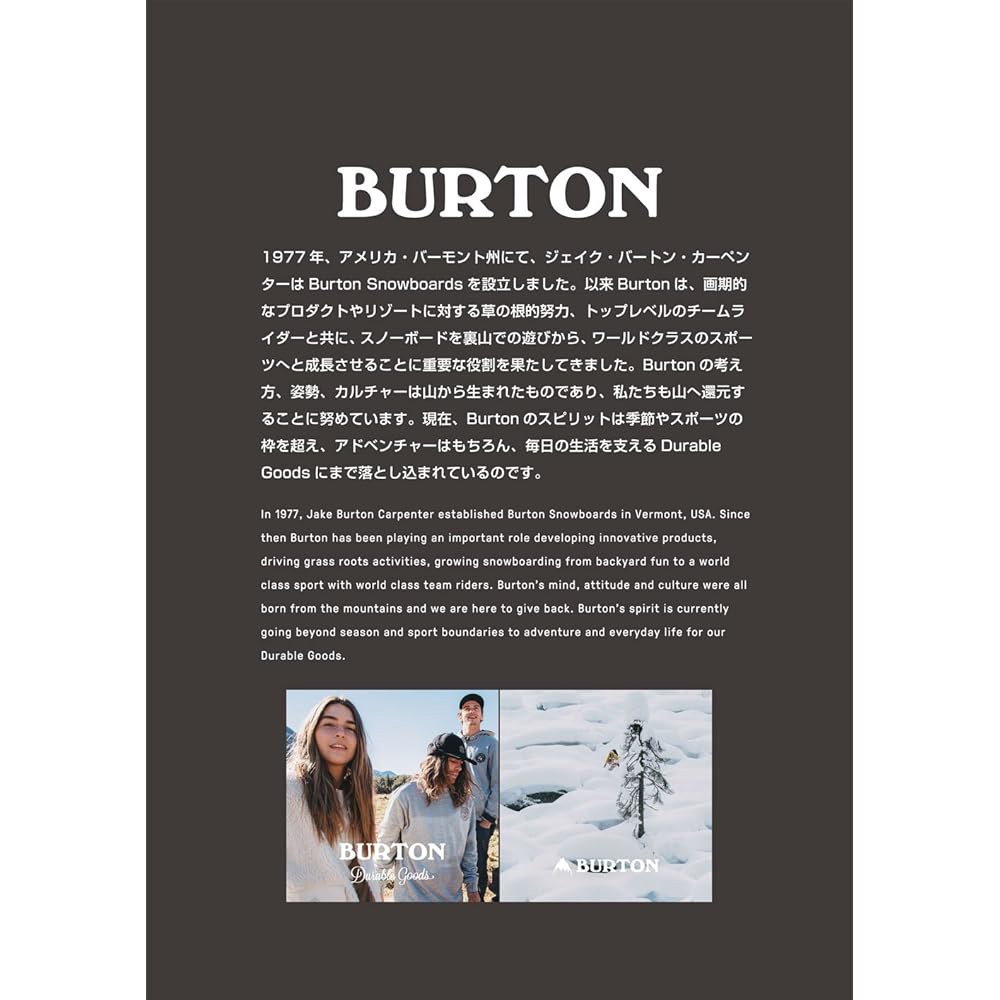 BURTON

1977年、アメリカ・バーモント州にて、ジェイク・バートン・カーペンターは Burton Snowboards を設立しました。以来 Burton は、画期的なプロダクトやリゾートに対する草の根的努力、トップレベルのチームライダーと共に、スノーボードを裏山での遊びから、ワールドクラスのスポーツへと成長させることに重要な役割を果たしてきました。Burton の考え方、姿勢、カルチャーは山から生まれたものであり、私たちも山へ還元することに努めています。現在、Burton のスピリットは季節やスポーツの枠を超え、アドベンチャーはもちろん、毎日の生活を支える Durable Goods にまで落とし込まれているのです。

In 1977, Jake Burton Carpenter established Burton Snowboards in Vermont, USA. Since then Burton has been playing an important role developing innovative products, driving grass roots activities, growing snowboarding from backyard fun to a world class sport with world class team riders. Burton's mind, attitude and culture were all born from the mountains and we are here to give back. Burton's spirit is currently going beyond season and sport boundaries to adventure and everyday life for our Durable Goods.

BURTON
Durable Goods

BURTON